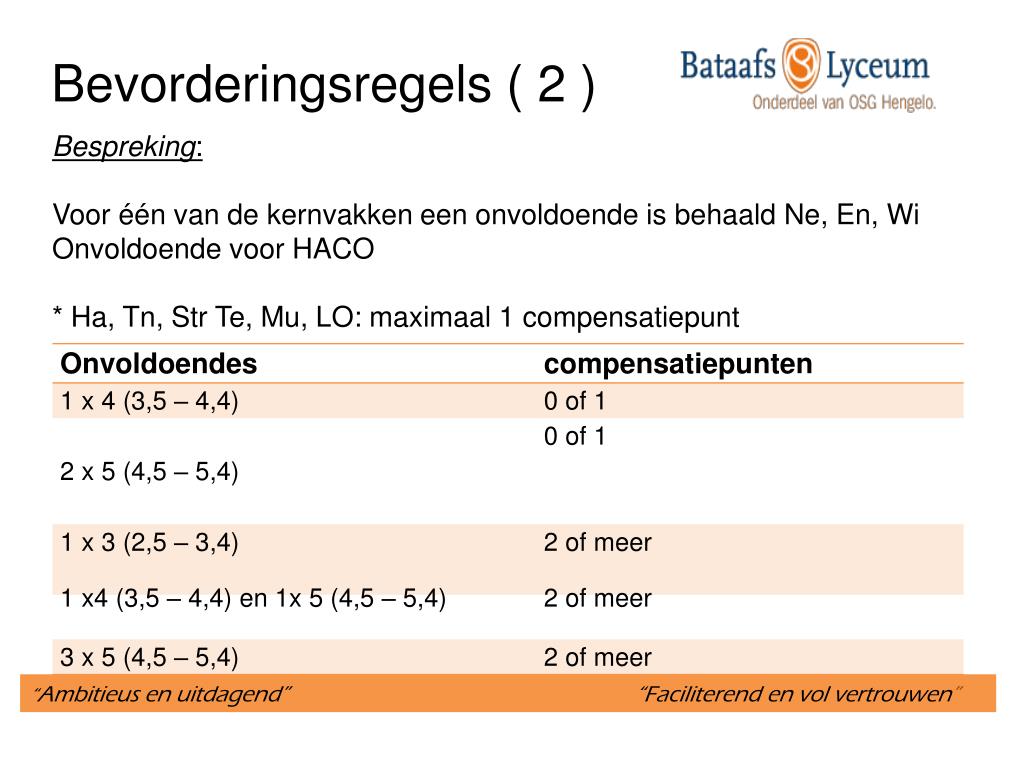 Bevorderingsregels ( 2 )

Bataafs Lyceum
Onderdeel van OSG Hengelo.

Bespreking:

Voor één van de kernvakken een onvoldoende is behaald Ne, En, Wi Onvoldoende voor HACO

* Ha, Tn, Str Te, Mu, LO: maximaal 1 compensatiepunt

| Onvoldoendes | compensatiepunten |
|---|---|
| 1 x 4 (3,5 – 4,4) | 0 of 1 |
| 2 x 5 (4,5 – 5,4) | 0 of 1 |
| 1 x 3 (2,5 – 3,4) | 2 of meer |
| 1 x4 (3,5 – 4,4) en 1x 5 (4,5 – 5,4) | 2 of meer |
| 3 x 5 (4,5 – 5,4) | 2 of meer |

"Ambitieus en uitdagend"

"Faciliterend en vol vertrouwen"